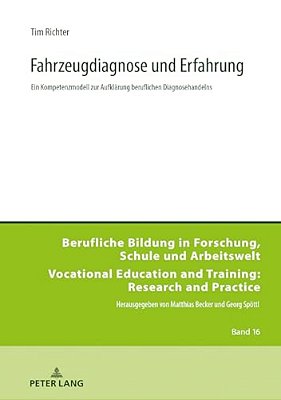 Tim Richter

Fahrzeugdiagnose und Erfahrung

Ein Kompetenzmodell zur Aufklärung beruflichen Diagnosehandelns

Berufliche Bildung in Forschung, Schule und Arbeitswelt

Vocational Education and Training: Research and Practice

Herausgegeben von Matthias Becker und Georg Spöttl

Band 16

PETER LANG